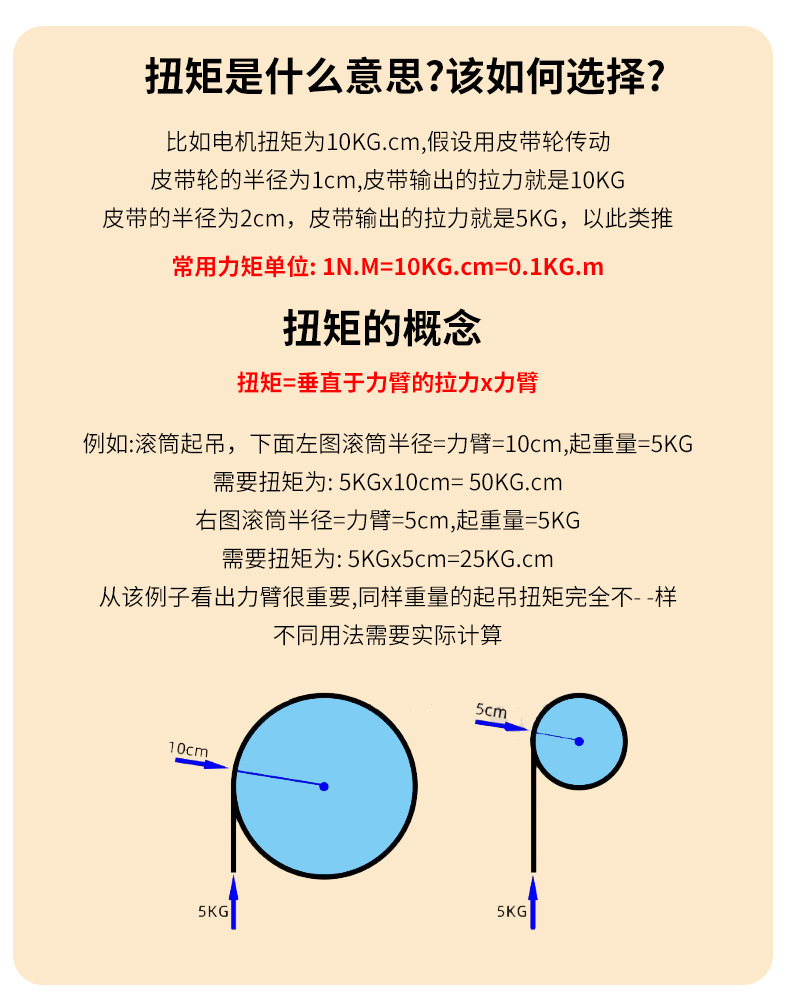 扭矩是什么意思?该如何选择?

比如电机扭矩为10KG.cm,假设用皮带轮传动
皮带轮的半径为1cm,皮带输出的拉力就是10KG
皮带的半径为2cm，皮带输出的拉力就是5KG，以此类推

常用力矩单位: 1N.M=10KG.cm=0.1KG.m

扭矩的概念

扭矩=垂直于力臂的拉力x力臂

例如:滚筒起吊，下面左图滚筒半径=力臂=10cm,起重量=5KG
需要扭矩为: 5KGx10cm= 50KG.cm
右图滚筒半径=力臂=5cm,起重量=5KG
需要扭矩为: 5KGx5cm=25KG.cm
从该例子看出力臂很重要,同样重量的起吊扭矩完全不- -样
不同用法需要实际计算

10cm

5KG

5cm

5KG